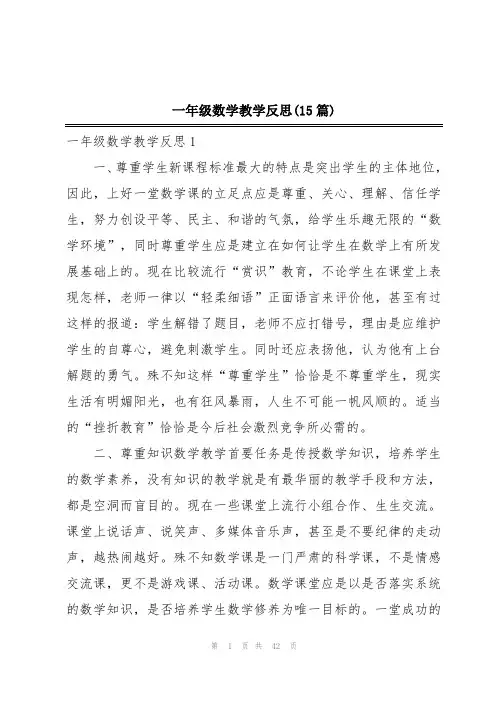 一年级数学教学反思(15篇)

一年级数学教学反思1

一、尊重学生新课程标准最大的特点是突出学生的主体地位，因此，上好一堂数学课的立足点应是尊重、关心、理解、信任学生，努力创设平等、民主、和谐的气氛，给学生乐趣无限的“数学环境”，同时尊重学生应是建立在如何让学生在数学上有所发展基础上的。现在比较流行“赏识”教育，不论学生在课堂上表现怎样，老师一律以“轻柔细语”正面语言来评价他，甚至有过这样的报道：学生解错了题目，老师不应打错号，理由是应维护学生的自尊心，避免刺激学生。同时还应表扬他，认为他有上台解题的勇气。殊不知这样“尊重学生”恰恰是不尊重学生，现实生活有明媚阳光，也有狂风暴雨，人生不可能一帆风顺的。适当的“挫折教育”恰恰是今后社会激烈竞争所必需的。

二、尊重知识数学教学首要任务是传授数学知识，培养学生的数学素养，没有知识的教学就是有最华丽的教学手段和方法，都是空洞而盲目的。现在一些课堂上流行小组合作、生生交流。课堂上说话声、说笑声、多媒体音乐声，甚至是不要纪律的走动声，越热闹越好。殊不知数学课是一门严肃的科学课，不是情感交流课，更不是游戏课、活动课。数学课堂应是以是否落实系统的数学知识，是否培养学生数学修养为唯一目标的。一堂成功的

第 1 页 共 42 页